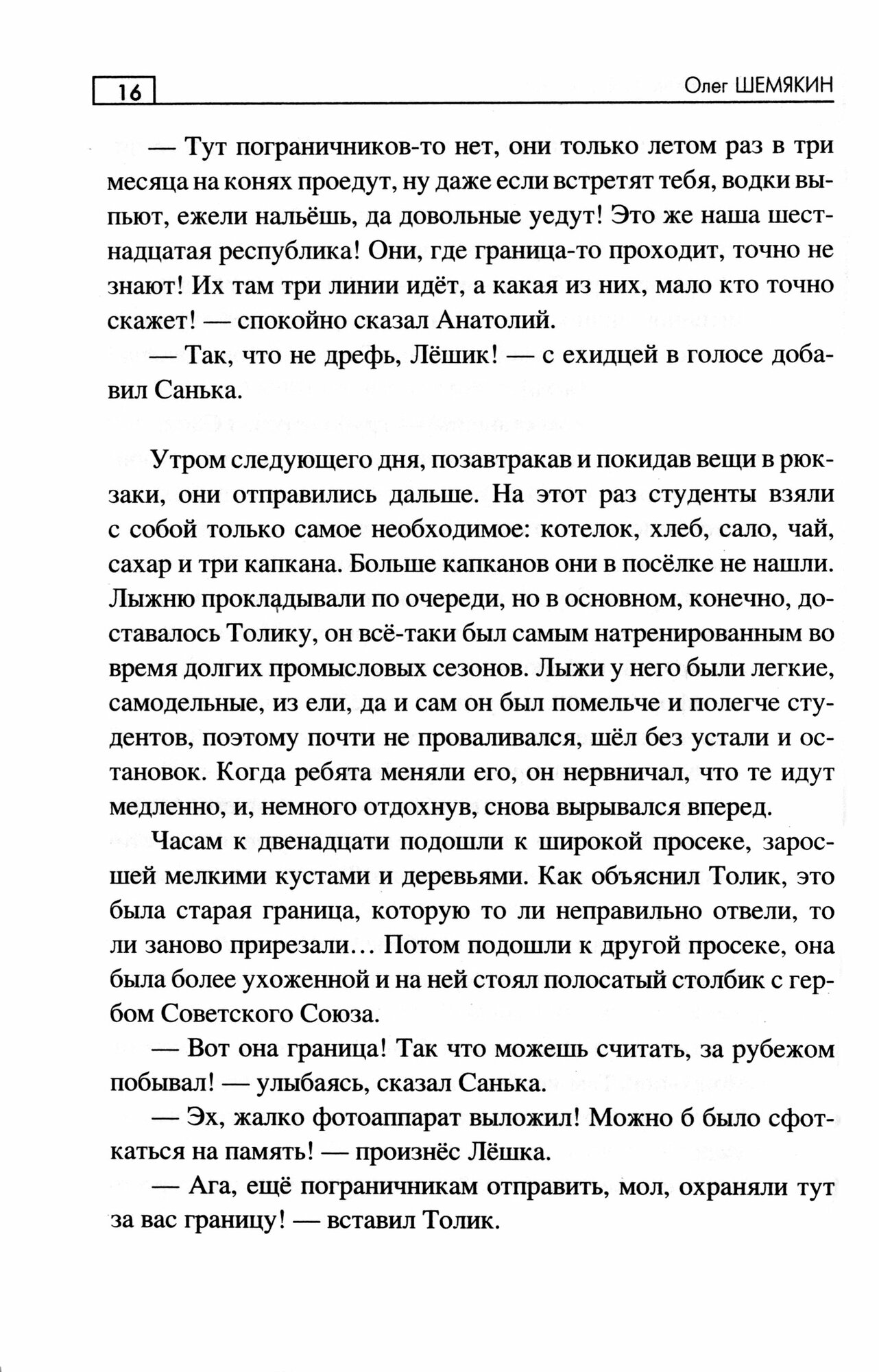 16

Олег ШЕМЯКИН

— Тут пограничников-то нет, они только летом раз в три месяца на конях проедут, ну даже если встретят тебя, водки выпьют, ежели нальёшь, да довольные уедут! Это же наша шестнадцатая республика! Они, где граница-то проходит, точно не знают! Их там три линии идёт, а какая из них, мало кто точно скажет! — спокойно сказал Анатолий.

— Так, что не дрефь, Лёшик! — с ехидцей в голосе добавил Санька.

Утром следующего дня, позавтракав и покидав вещи в рюкзаки, они отправились дальше. На этот раз студенты взяли с собой только самое необходимое: котелок, хлеб, сало, чай, сахар и три капкана. Больше капканов они в посёлке не нашли. Лыжню прокладывали по очереди, но в основном, конечно, доставалось Толику, он всё-таки был самым натренированным во время долгих промысловых сезонов. Лыжи у него были легкие, самодельные, из ели, да и сам он был помельче и полегче студентов, поэтому почти не проваливался, шёл без устали и остановок. Когда ребята меняли его, он нервничал, что те идут медленно, и, немного отдохнув, снова вырывался вперед.

Часам к двенадцати подошли к широкой просеке, заросшей мелкими кустами и деревьями. Как объяснил Толик, это была старая граница, которую то ли неправильно отвели, то ли заново прирезали… Потом подошли к другой просеке, она была более ухоженной и на ней стоял полосатый столбик с гербом Советского Союза.

— Вот она граница! Так что можешь считать, за рубежом побывал! — улыбаясь, сказал Санька.

— Эх, жалко фотоаппарат выложил! Можно б было сфоткаться на память! — произнёс Лёшка.

— Ага, ещё пограничникам отправить, мол, охраняли тут за вас границу! — вставил Толик.